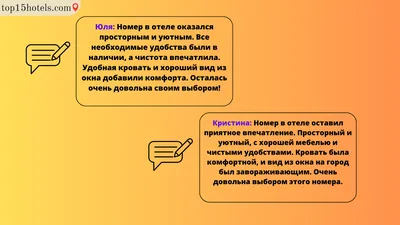 top15hotels.com

Юля: Номер в отеле оказался просторным и уютным. Все необходимые удобства были в наличии, а чистота впечатлила. Удобная кровать и хороший вид из окна добавили комфорта. Осталась очень довольна своим выбором!

Кристина: Номер в отеле оставил приятное впечатление. Просторный и уютный, с хорошей мебелью и чистыми удобствами. Кровать была комфортной, и вид из окна на город был завораживающим. Очень довольна выбором этого номера.